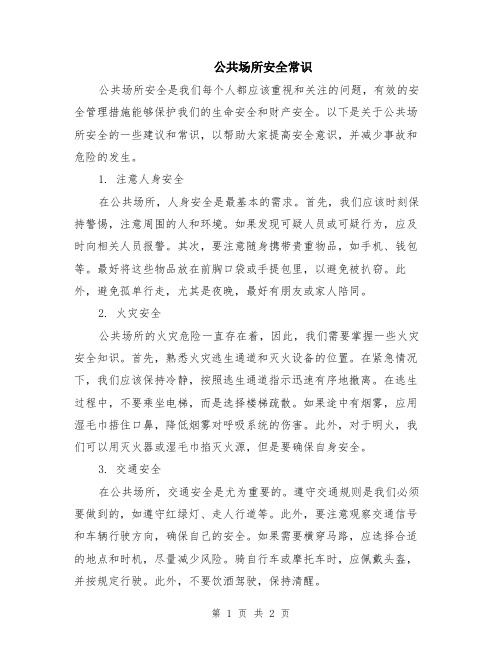 公共场所安全常识

公共场所安全是我们每个人都应该重视和关注的问题，有效的安全管理措施能够保护我们的生命安全和财产安全。以下是关于公共场所安全的一些建议和常识，以帮助大家提高安全意识，并减少事故和危险的发生。

1. 注意人身安全

在公共场所，人身安全是最基本的需求。首先，我们应该时刻保持警惕，注意周围的人和环境。如果发现可疑人员或可疑行为，应及时向相关人员报警。其次，要注意随身携带贵重物品，如手机、钱包等。最好将这些物品放在前胸口袋或手提包里，以避免被扒窃。此外，避免孤单行走，尤其是夜晚，最好有朋友或家人陪同。

2. 火灾安全

公共场所的火灾危险一直存在着，因此，我们需要掌握一些火灾安全知识。首先，熟悉火灾逃生通道和灭火设备的位置。在紧急情况下，我们应该保持冷静，按照逃生通道指示迅速有序地撤离。在逃生过程中，不要乘坐电梯，而是选择楼梯疏散。如果途中有烟雾，应用湿毛巾捂住口鼻，降低烟雾对呼吸系统的伤害。此外，对于明火，我们可以用灭火器或湿毛巾掐灭火源，但是要确保自身安全。

3. 交通安全

在公共场所，交通安全是尤为重要的。遵守交通规则是我们必须要做到的，如遵守红绿灯、走人行道等。此外，要注意观察交通信号和车辆行驶方向，确保自己的安全。如果需要横穿马路，应选择合适的地点和时机，尽量减少风险。骑自行车或摩托车时，应佩戴头盔，并按规定行驶。此外，不要饮酒驾驶，保持清醒。

第 1 页 共 2 页